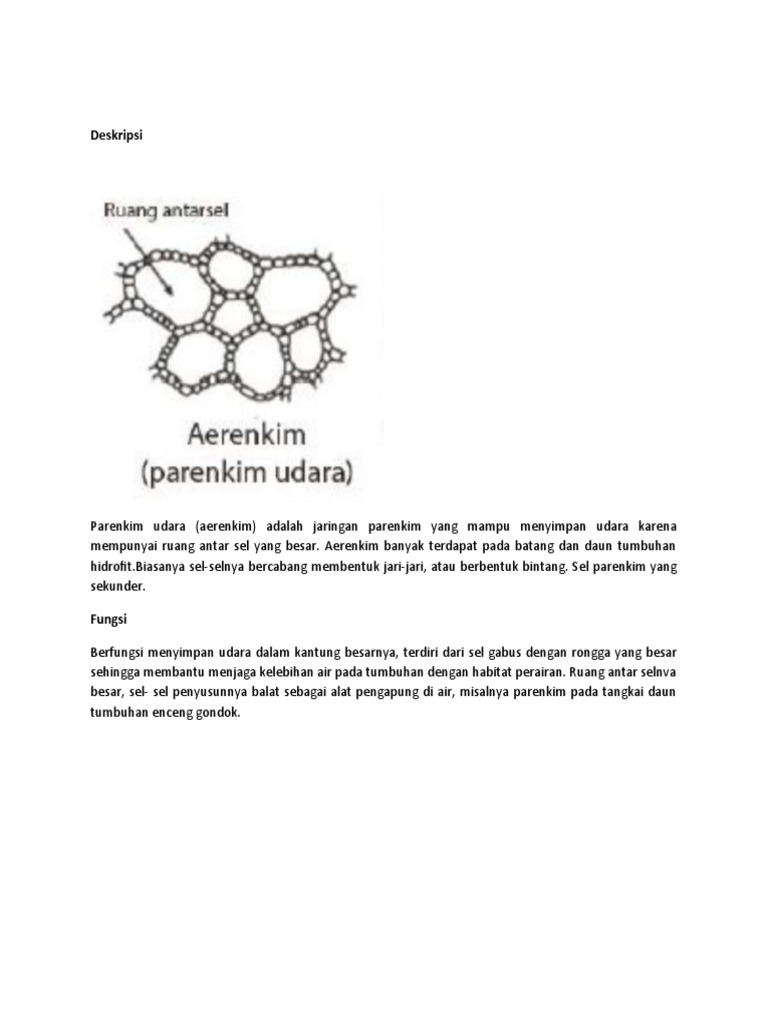 Deskripsi

Ruang antarsel

Aerenkim
(parenkim udara)

Parenkim udara (aerenkim) adalah jaringan parenkim yang mampu menyimpan udara karena mempunyai ruang antar sel yang besar. Aerenkim banyak terdapat pada batang dan daun tumbuhan hidrofit.Biasanya sel-selnya bercabang membentuk jari-jari, atau berbentuk bintang. Sel parenkim yang sekunder.

Fungsi

Berfungsi menyimpan udara dalam kantung besarnya, terdiri dari sel gabus dengan rongga yang besar sehingga membantu menjaga kelebihan air pada tumbuhan dengan habitat perairan. Ruang antar selnva besar, sel- sel penyusunnya balat sebagai alat pengapung di air, misalnya parenkim pada tangkai daun tumbuhan enceng gondok.